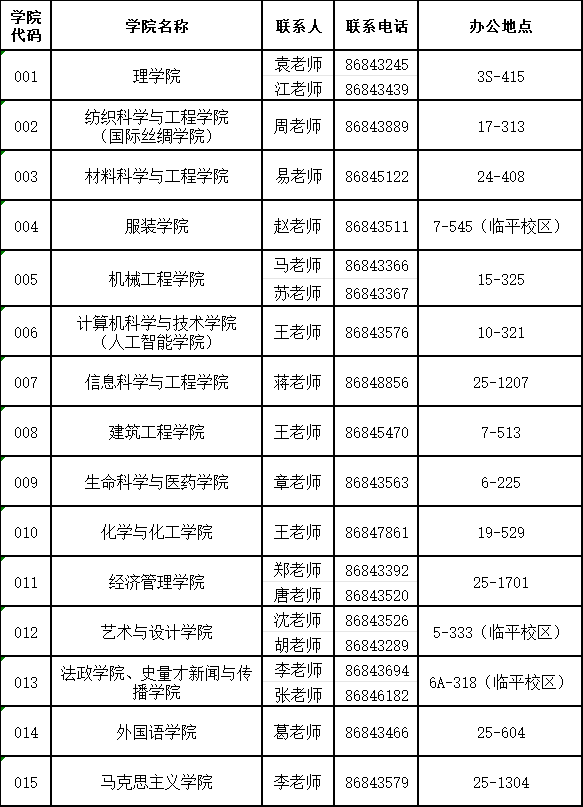 | 学院代码 | 学院名称 | 联系人 | 联系电话 | 办公地点 |
|---|---|---|---|---|
| 001 | 理学院 | 袁老师 | 86843245 | 3S-415 |
| | | 江老师 | 86843439 | |
| 002 | 纺织科学与工程学院（国际丝绸学院） | 周老师 | 86843889 | 17-313 |
| 003 | 材料科学与工程学院 | 易老师 | 86845122 | 24-408 |
| 004 | 服装学院 | 赵老师 | 86843511 | 7-545（临平校区） |
| 005 | 机械工程学院 | 马老师 | 86843366 | 15-325 |
| | | 苏老师 | 86843367 | |
| 006 | 计算机科学与技术学院（人工智能学院） | 王老师 | 86843576 | 10-321 |
| 007 | 信息科学与工程学院 | 蒋老师 | 86848856 | 25-1207 |
| 008 | 建筑工程学院 | 王老师 | 86845470 | 7-513 |
| 009 | 生命科学与医药学院 | 章老师 | 86843563 | 6-225 |
| 010 | 化学与化工学院 | 王老师 | 86847861 | 19-529 |
| 011 | 经济管理学院 | 郑老师 | 86843392 | 25-1701 |
| | | 唐老师 | 86843520 | |
| 012 | 艺术与设计学院 | 沈老师 | 86843526 | 5-333（临平校区） |
| | | 胡老师 | 86843289 | |
| 013 | 法政学院、史量才新闻与传播学院 | 李老师 | 86843694 | 6A-318（临平校区） |
| | | 张老师 | 86846182 | |
| 014 | 外国语学院 | 葛老师 | 86843466 | 25-604 |
| 015 | 马克思主义学院 | 李老师 | 86843579 | 25-1304 |